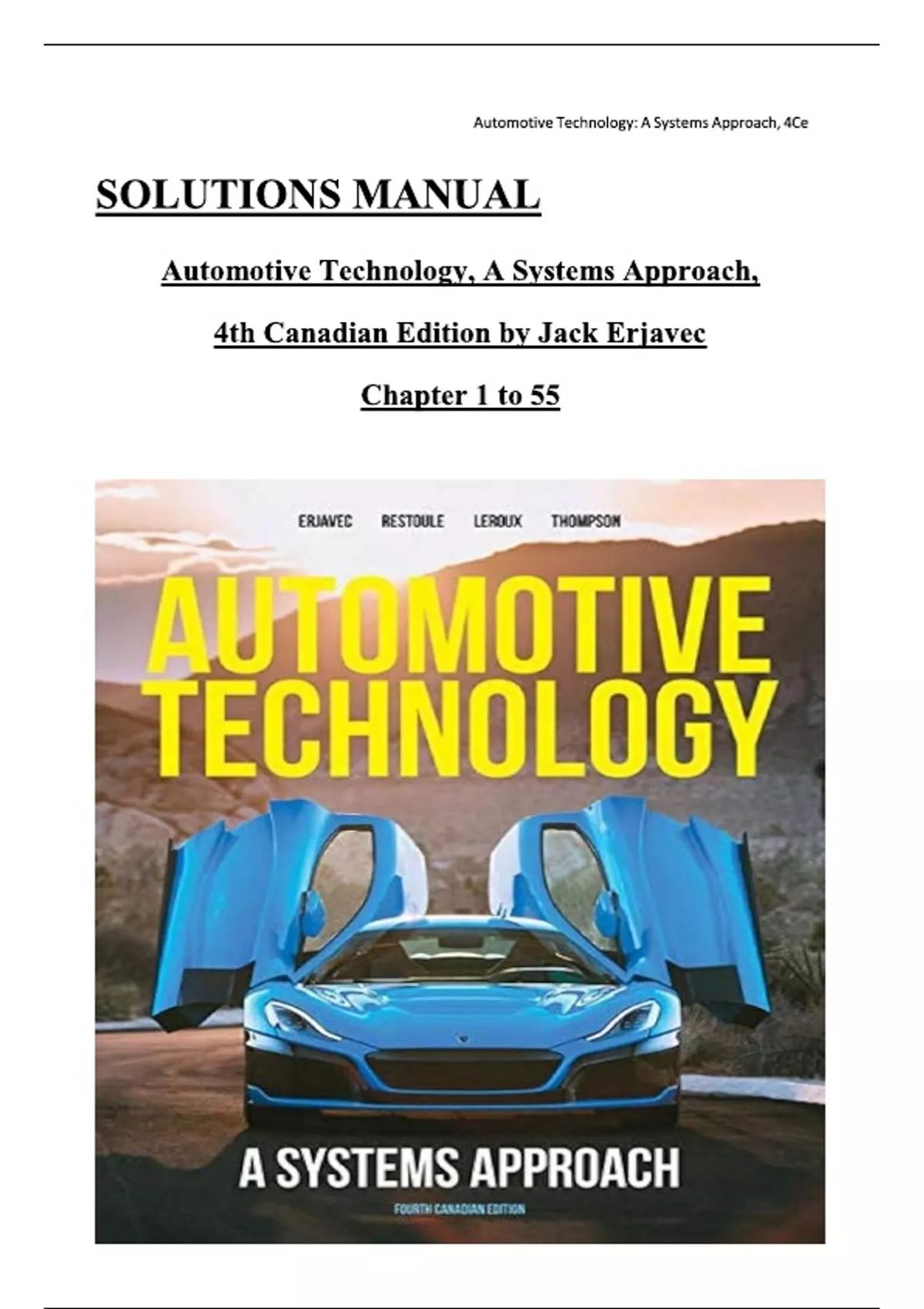 Automotive Technology: A Systems Approach, 4Ce

SOLUTIONS MANUAL

Automotive Technology, A Systems Approach,

4th Canadian Edition by Jack Erjavec

Chapter 1 to 55

ERJAVEC RESTOULE LEROUX THOMPSON

AUTOMOTIVE TECHNOLOGY

A SYSTEMS APPROACH

FOURTH CANADIAN EDITION